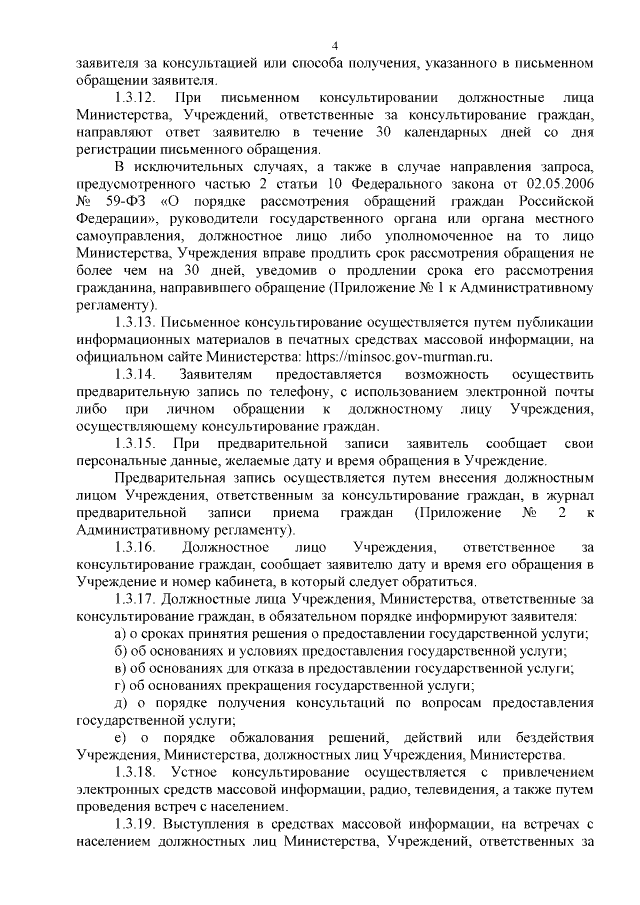 4

заявителя за консультацией или способа получения, указанного в письменном обращении заявителя.

1.3.12. При письменном консультировании должностные лица Министерства, Учреждений, ответственные за консультирование граждан, направляют ответ заявителю в течение 30 календарных дней со дня регистрации письменного обращения.

В исключительных случаях, а также в случае направления запроса, предусмотренного частью 2 статьи 10 Федерального закона от 02.05.2006 № 59-ФЗ «О порядке рассмотрения обращений граждан Российской Федерации», руководители государственного органа или органа местного самоуправления, должностное лицо либо уполномоченное на то лицо Министерства, Учреждения вправе продлить срок рассмотрения обращения не более чем на 30 дней, уведомив о продлении срока его рассмотрения гражданина, направившего обращение (Приложение № 1 к Административному регламенту).

1.3.13. Письменное консультирование осуществляется путем публикации информационных материалов в печатных средствах массовой информации, на официальном сайте Министерства: https://minsoc.gov-murman.ru.

1.3.14. Заявителям предоставляется возможность осуществить предварительную запись по телефону, с использованием электронной почты либо при личном обращении к должностному лицу Учреждения, осуществляющему консультирование граждан.

1.3.15. При предварительной записи заявитель сообщает свои персональные данные, желаемые дату и время обращения в Учреждение.

Предварительная запись осуществляется путем внесения должностным лицом Учреждения, ответственным за консультирование граждан, в журнал предварительной записи приема граждан (Приложение № 2 к Административному регламенту).

1.3.16. Должностное лицо Учреждения, ответственное за консультирование граждан, сообщает заявителю дату и время его обращения в Учреждение и номер кабинета, в который следует обратиться.

1.3.17. Должностные лица Учреждения, Министерства, ответственные за консультирование граждан, в обязательном порядке информируют заявителя:

а) о сроках принятия решения о предоставлении государственной услуги;

б) об основаниях и условиях предоставления государственной услуги;

в) об основаниях для отказа в предоставлении государственной услуги;

г) об основаниях прекращения государственной услуги;

д) о порядке получения консультаций по вопросам предоставления государственной услуги;

е) о порядке обжалования решений, действий или бездействия Учреждения, Министерства, должностных лиц Учреждения, Министерства.

1.3.18. Устное консультирование осуществляется с привлечением электронных средств массовой информации, радио, телевидения, а также путем проведения встреч с населением.

1.3.19. Выступления в средствах массовой информации, на встречах с населением должностных лиц Министерства, Учреждений, ответственных за